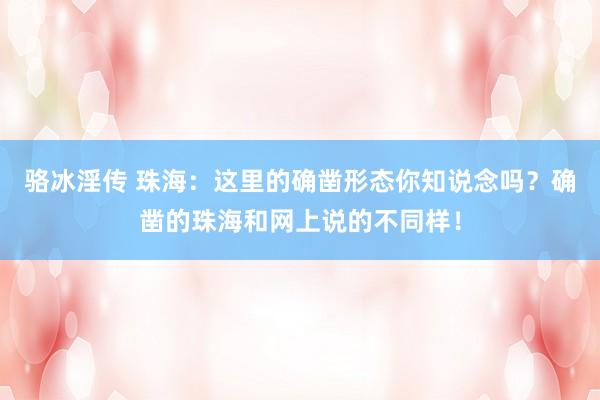 骆冰淫传 珠海：这里的确凿形态你知说念吗？确凿的珠海和网上说的不同样！